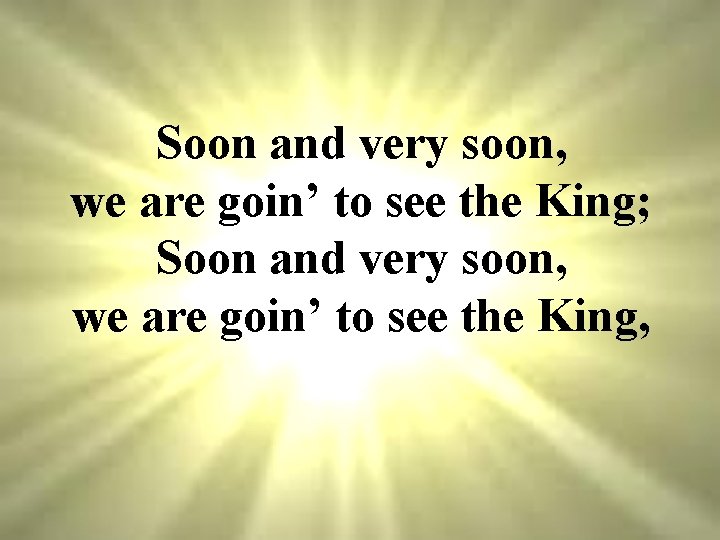 Soon and very soon,
we are goin’ to see the King;
Soon and very soon,
we are goin’ to see the King,